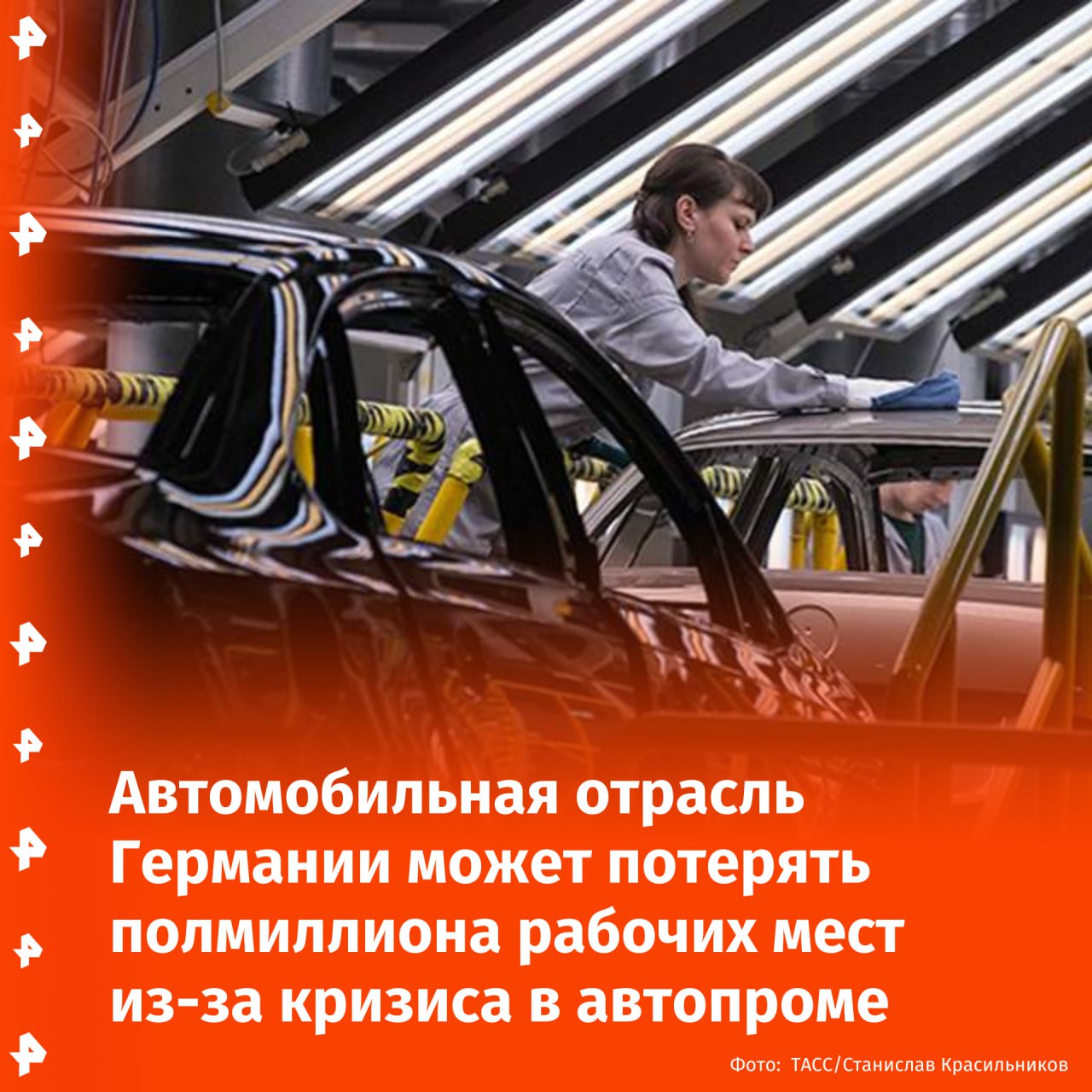 Автомобильная отрасль Германии может потерять полмиллиона рабочих мест из-за кризиса в автопроме

Фото: ТАСС/Станислав Красильников